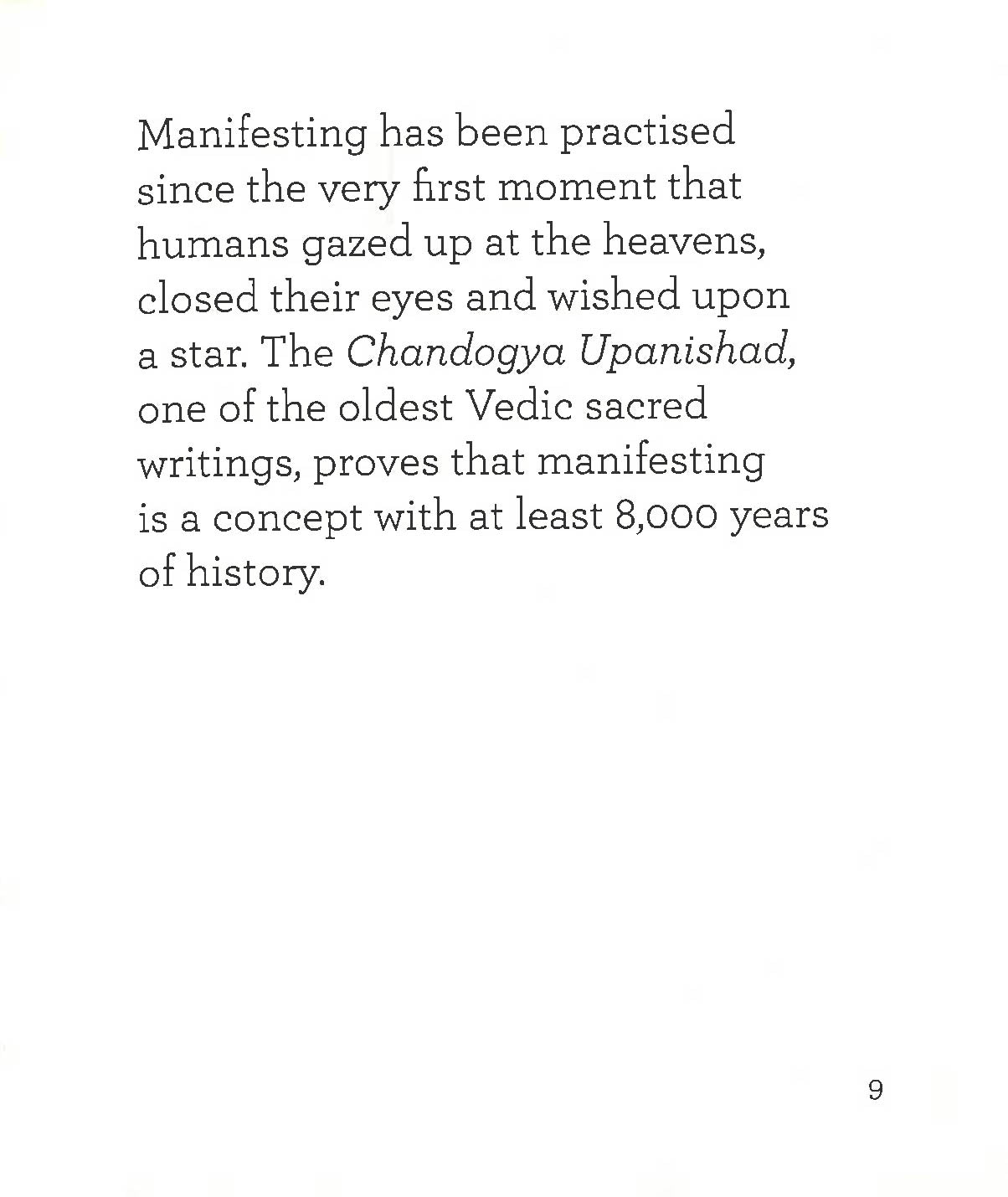 Manifesting has been practised since the very first moment that humans gazed up at the heavens, closed their eyes and wished upon a star. The Chandogya Upanishad, one of the oldest Vedic sacred writings, proves that manifesting is a concept with at least 8,000 years of history.

9